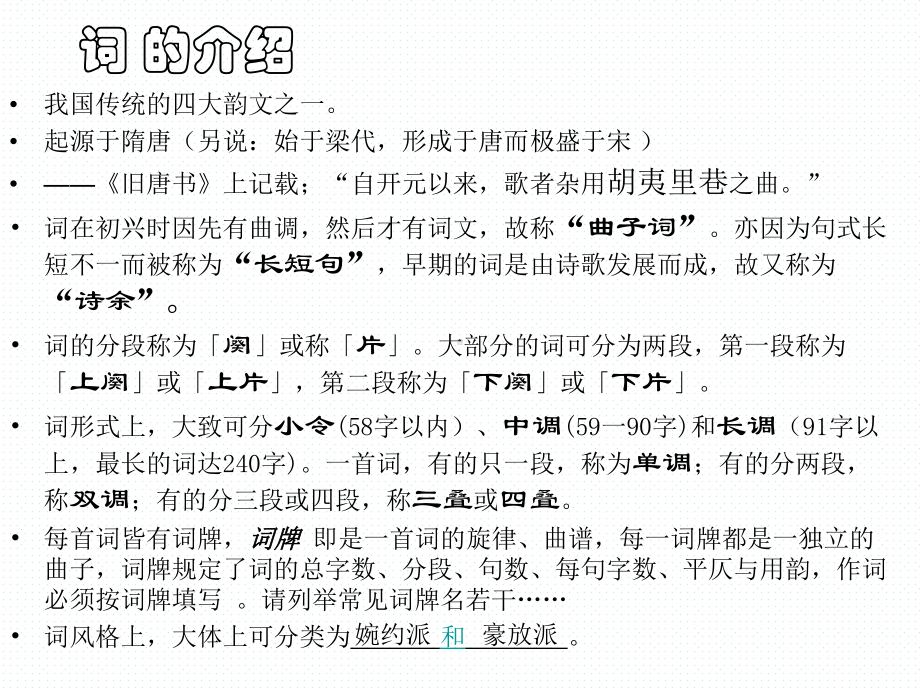 词 的介绍

• 我国传统的四大韵文之一。

• 起源于隋唐（另说：始于梁代，形成于唐而极盛于宋 ）

• ——《旧唐书》上记载；“自开元以来，歌者杂用胡夷里巷之曲。”

• 词在初兴时因先有曲调，然后才有词文，故称“曲子词”。亦因为句式长短不一而被称为“长短句”，早期的词是由诗歌发展而成，故又称为“诗余”。

• 词的分段称为「阕」或称「片」。大部分的词可分为两段，第一段称为「上阕」或「上片」，第二段称为「下阕」或「下片」。

• 词形式上，大致可分小令(58字以内）、中调(59一90字)和长调（91字以上，最长的词达240字)。一首词，有的只一段，称为单调；有的分两段，称双调；有的分三段或四段，称三叠或四叠。

• 每首词皆有词牌，词牌 即是一首词的旋律、曲谱，每一词牌都是一独立的曲子，词牌规定了词的总字数、分段、句数、每句字数、平仄与用韵，作词必须按词牌填写 。请列举常见词牌名若干……

• 词风格上，大体上可分类为婉约派 和 豪放派 。